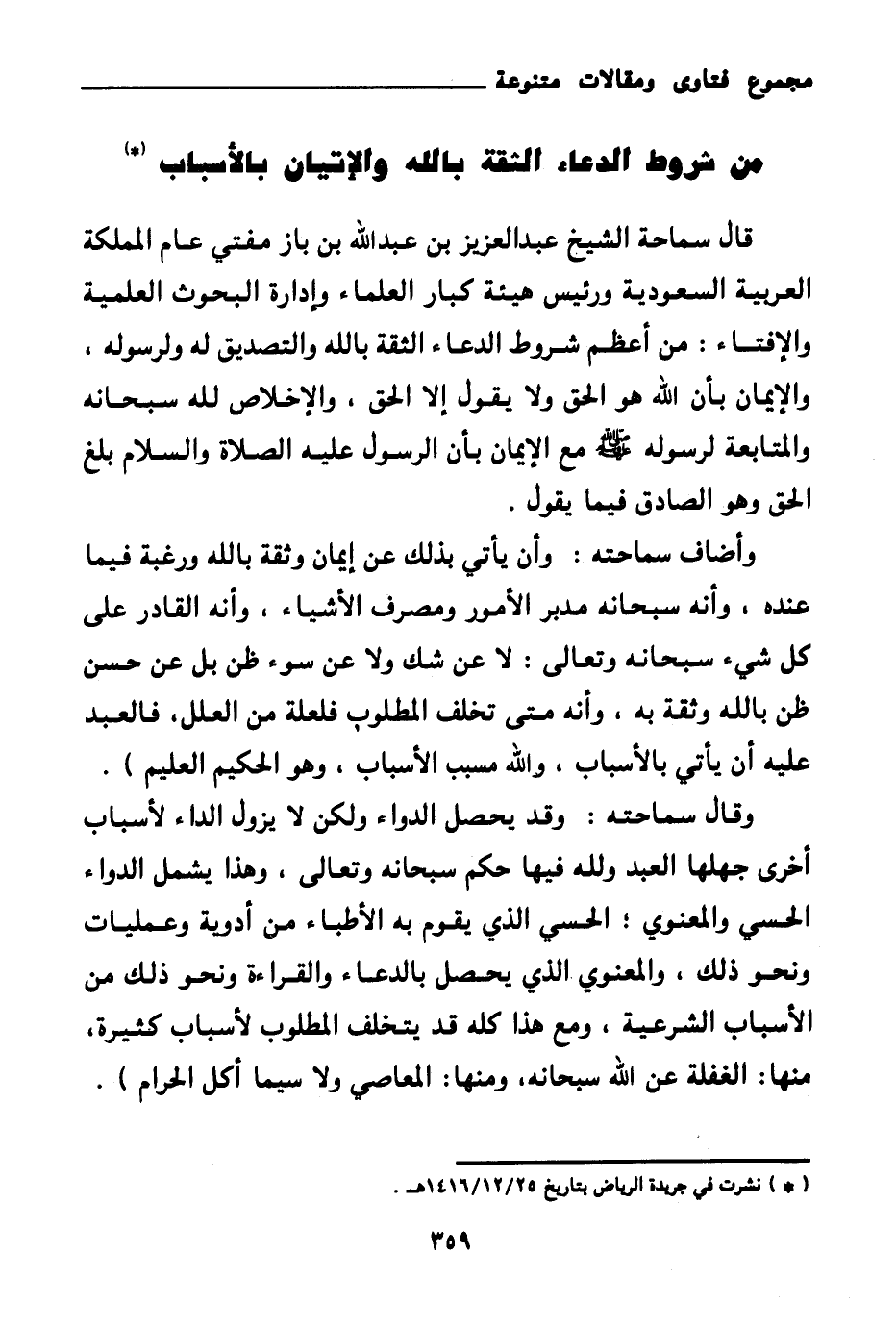 مجموع فتاوى ومقالات متنوعة

من شروط الدعاء الثقة بالله والإتيان بالأسباب (*)

قال سماحة الشيخ عبدالعزيز بن عبدالله بن باز مفتي عام المملكة العربية السعودية ورئيس هيئة كبار العلماء وإدارة البحوث العلمية والإفتاء : من أعظم شروط الدعاء الثقة بالله والتصديق له ولرسوله ، والإيمان بأن الله هو الحق ولا يقول إلا الحق ، والإخلاص لله سبحانه والمتابعة لرسوله ﷺ مع الإيمان بأن الرسول عليه الصلاة والسلام بلغ الحق وهو الصادق فيما يقول .

وأضاف سماحته : وأن يأتي بذلك عن إيمان وثقة بالله ورغبة فيما عنده ، وأنه سبحانه مدبر الأمور ومصرف الأشياء ، وأنه القادر على كل شيء سبحانه وتعالى : لا عن شك ولا عن سوء ظن بل عن حسن ظن بالله وثقة به ، وأنه متى تخلف المطلوب فلعلة من العلل، فالعبد عليه أن يأتي بالأسباب ، والله مسبب الأسباب ، وهو الحكيم العليم ) .

وقال سماحته : وقد يحصل الدواء ولكن لا يزول الداء لأسباب أخرى جهلها العبد ولله فيها حكم سبحانه وتعالى ، وهذا يشمل الدواء الحسي والمعنوي ؛ الحسي الذي يقوم به الأطباء من أدوية وعمليات ونحو ذلك ، والمعنوي الذي يحصل بالدعاء والقراءة ونحو ذلك من الأسباب الشرعية ، ومع هذا كله قد يتخلف المطلوب لأسباب كثيرة، منها: الغفلة عن الله سبحانه، ومنها: المعاصي ولا سيما أكل الحرام ) .

( * ) نشرت في جريدة الرياض بتاريخ ١٤١٦/١٢/٢٥هـ .

٣٥٩